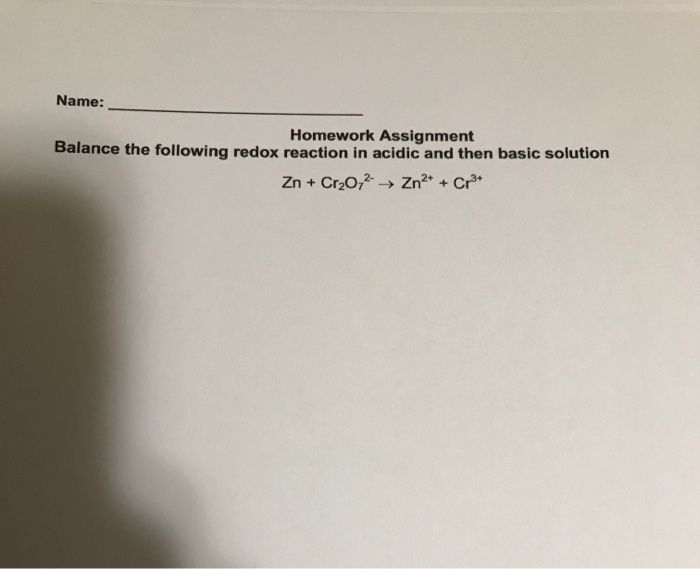 Name: ____

Homework Assignment

Balance the following redox reaction in acidic and then basic solution

$Zn + Cr_2O_7^{2-} \rightarrow Zn^{2+} + Cr^{3+}$